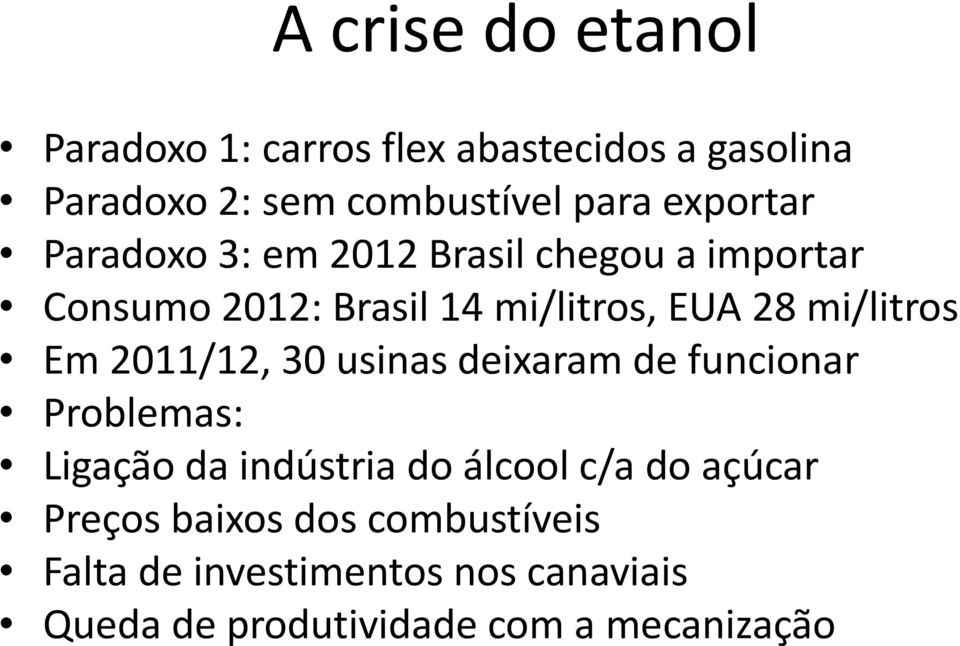 A crise do etanol

• Paradoxo 1: carros flex abastecidos a gasolina
• Paradoxo 2: sem combustível para exportar
• Paradoxo 3: em 2012 Brasil chegou a importar
• Consumo 2012: Brasil 14 mi/litros, EUA 28 mi/litros
• Em 2011/12, 30 usinas deixaram de funcionar
• Problemas:
• Ligação da indústria do álcool c/a do açúcar
• Preços baixos dos combustíveis
• Falta de investimentos nos canaviais
• Queda de produtividade com a mecanização